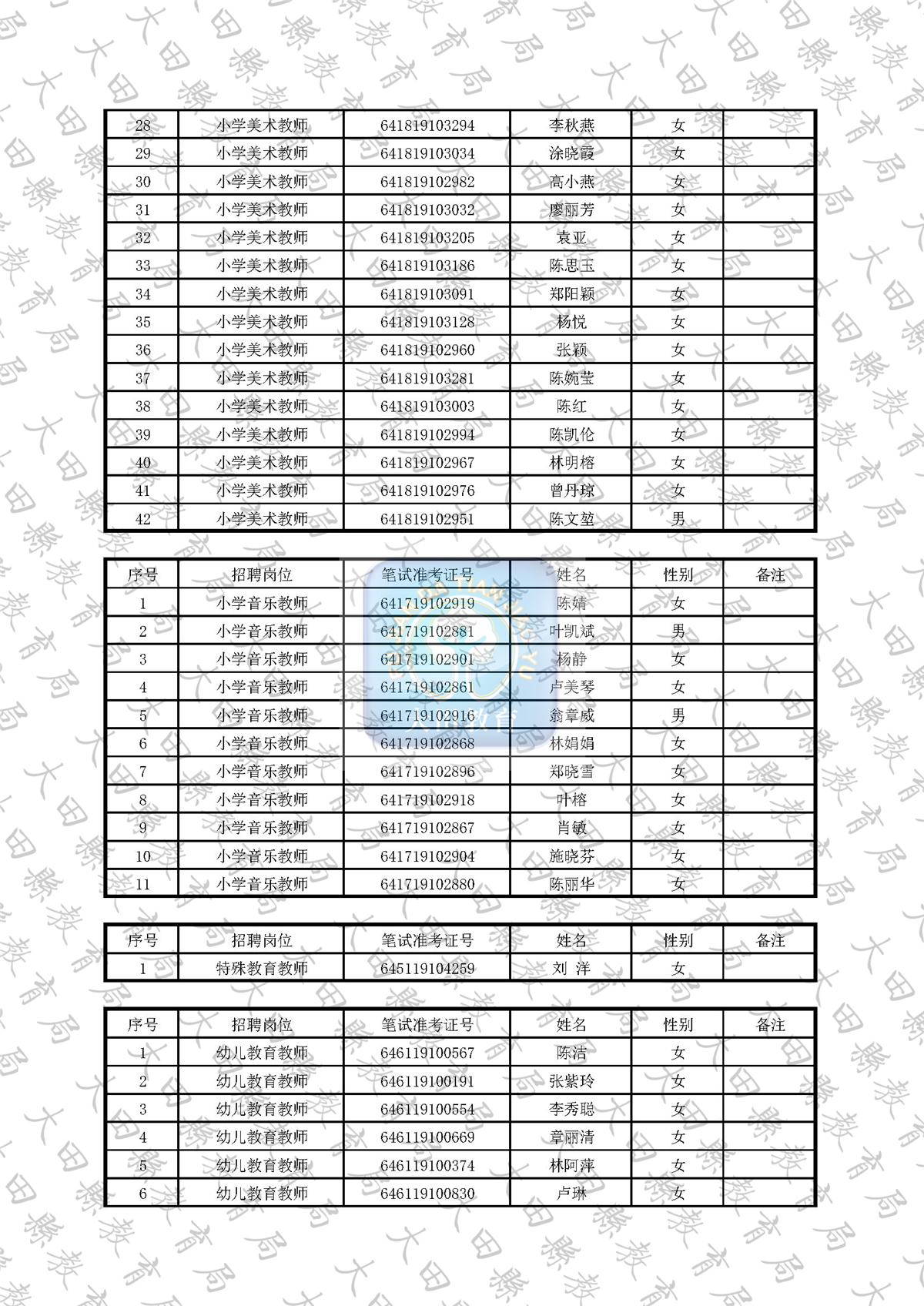 | 28 | 小学美术教师 | 641819103294 | 李秋燕 | 女 |  |
|---|---|---|---|---|---|
| 29 | 小学美术教师 | 641819103034 | 涂晓霞 | 女 |  |
| 30 | 小学美术教师 | 641819102982 | 高小燕 | 女 |  |
| 31 | 小学美术教师 | 641819103032 | 廖丽芳 | 女 |  |
| 32 | 小学美术教师 | 641819103205 | 袁亚 | 女 |  |
| 33 | 小学美术教师 | 641819103186 | 陈思玉 | 女 |  |
| 34 | 小学美术教师 | 641819103091 | 郑阳颖 | 女 |  |
| 35 | 小学美术教师 | 641819103128 | 杨悦 | 女 |  |
| 36 | 小学美术教师 | 641819102960 | 张颖 | 女 |  |
| 37 | 小学美术教师 | 641819103281 | 陈婉莹 | 女 |  |
| 38 | 小学美术教师 | 641819103003 | 陈红 | 女 |  |
| 39 | 小学美术教师 | 641819102994 | 陈凯伦 | 女 |  |
| 40 | 小学美术教师 | 641819102967 | 林明榕 | 女 |  |
| 41 | 小学美术教师 | 641819102976 | 曾丹琼 | 女 |  |
| 42 | 小学美术教师 | 641819102951 | 陈文堃 | 男 |  |

| 序号 | 招聘岗位 | 笔试准考证号 | 姓名 | 性别 | 备注 |
|---|---|---|---|---|---|
| 1 | 小学音乐教师 | 641719102919 | 陈婧 | 女 |  |
| 2 | 小学音乐教师 | 641719102881 | 叶凯斌 | 男 |  |
| 3 | 小学音乐教师 | 641719102901 | 杨静 | 女 |  |
| 4 | 小学音乐教师 | 641719102861 | 卢美琴 | 女 |  |
| 5 | 小学音乐教师 | 641719102916 | 翁章威 | 男 |  |
| 6 | 小学音乐教师 | 641719102868 | 林娟娟 | 女 |  |
| 7 | 小学音乐教师 | 641719102896 | 郑晓雪 | 女 |  |
| 8 | 小学音乐教师 | 641719102918 | 叶榕 | 女 |  |
| 9 | 小学音乐教师 | 641719102867 | 肖敏 | 女 |  |
| 10 | 小学音乐教师 | 641719102904 | 施晓芬 | 女 |  |
| 11 | 小学音乐教师 | 641719102880 | 陈丽华 | 女 |  |

| 序号 | 招聘岗位 | 笔试准考证号 | 姓名 | 性别 | 备注 |
|---|---|---|---|---|---|
| 1 | 特殊教育教师 | 645119104259 | 刘 洋 | 女 |  |

| 序号 | 招聘岗位 | 笔试准考证号 | 姓名 | 性别 | 备注 |
|---|---|---|---|---|---|
| 1 | 幼儿教育教师 | 646119100567 | 陈洁 | 女 |  |
| 2 | 幼儿教育教师 | 646119100191 | 张紫玲 | 女 |  |
| 3 | 幼儿教育教师 | 646119100554 | 李秀聪 | 女 |  |
| 4 | 幼儿教育教师 | 646119100669 | 章丽清 | 女 |  |
| 5 | 幼儿教育教师 | 646119100374 | 林阿萍 | 女 |  |
| 6 | 幼儿教育教师 | 646119100830 | 卢琳 | 女 |  |